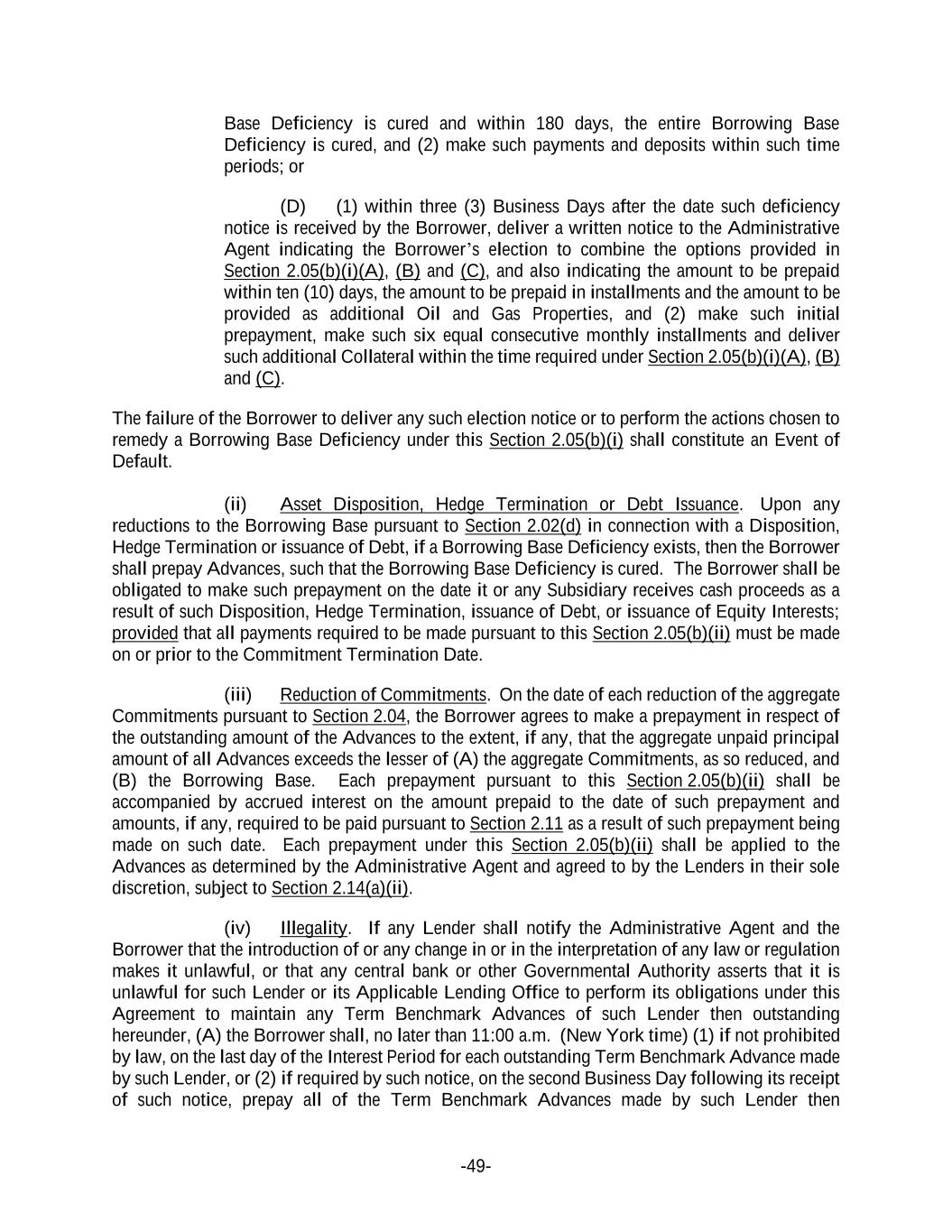 Base Deficiency is cured and within 180 days, the entire Borrowing Base Deficiency is cured, and (2) make such payments and deposits within such time periods; or

(D) (1) within three (3) Business Days after the date such deficiency notice is received by the Borrower, deliver a written notice to the Administrative Agent indicating the Borrower's election to combine the options provided in Section 2.05(b)(i)(A), (B) and (C), and also indicating the amount to be prepaid within ten (10) days, the amount to be prepaid in installments and the amount to be provided as additional Oil and Gas Properties, and (2) make such initial prepayment, make such six equal consecutive monthly installments and deliver such additional Collateral within the time required under Section 2.05(b)(i)(A), (B) and (C).

The failure of the Borrower to deliver any such election notice or to perform the actions chosen to remedy a Borrowing Base Deficiency under this Section 2.05(b)(i) shall constitute an Event of Default.

(ii) Asset Disposition, Hedge Termination or Debt Issuance. Upon any reductions to the Borrowing Base pursuant to Section 2.02(d) in connection with a Disposition, Hedge Termination or issuance of Debt, if a Borrowing Base Deficiency exists, then the Borrower shall prepay Advances, such that the Borrowing Base Deficiency is cured. The Borrower shall be obligated to make such prepayment on the date it or any Subsidiary receives cash proceeds as a result of such Disposition, Hedge Termination, issuance of Debt, or issuance of Equity Interests; provided that all payments required to be made pursuant to this Section 2.05(b)(ii) must be made on or prior to the Commitment Termination Date.

(iii) Reduction of Commitments. On the date of each reduction of the aggregate Commitments pursuant to Section 2.04, the Borrower agrees to make a prepayment in respect of the outstanding amount of the Advances to the extent, if any, that the aggregate unpaid principal amount of all Advances exceeds the lesser of (A) the aggregate Commitments, as so reduced, and (B) the Borrowing Base. Each prepayment pursuant to this Section 2.05(b)(ii) shall be accompanied by accrued interest on the amount prepaid to the date of such prepayment and amounts, if any, required to be paid pursuant to Section 2.11 as a result of such prepayment being made on such date. Each prepayment under this Section 2.05(b)(ii) shall be applied to the Advances as determined by the Administrative Agent and agreed to by the Lenders in their sole discretion, subject to Section 2.14(a)(ii).

(iv) Illegality. If any Lender shall notify the Administrative Agent and the Borrower that the introduction of or any change in or in the interpretation of any law or regulation makes it unlawful, or that any central bank or other Governmental Authority asserts that it is unlawful for such Lender or its Applicable Lending Office to perform its obligations under this Agreement to maintain any Term Benchmark Advances of such Lender then outstanding hereunder, (A) the Borrower shall, no later than 11:00 a.m. (New York time) (1) if not prohibited by law, on the last day of the Interest Period for each outstanding Term Benchmark Advance made by such Lender, or (2) if required by such notice, on the second Business Day following its receipt of such notice, prepay all of the Term Benchmark Advances made by such Lender then

-49-